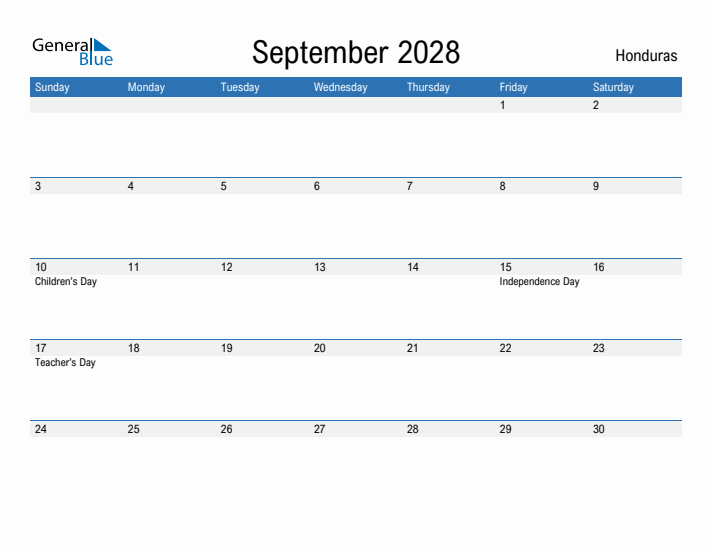 General
Blue

September 2028

Honduras

| Sunday | Monday | Tuesday | Wednesday | Thursday | Friday | Saturday |
|---|---|---|---|---|---|---|
| | | | | | 1 | 2 |
| 3 | 4 | 5 | 6 | 7 | 8 | 9 |
| 10 Children's Day | 11 | 12 | 13 | 14 | 15 Independence Day | 16 |
| 17 Teacher's Day | 18 | 19 | 20 | 21 | 22 | 23 |
| 24 | 25 | 26 | 27 | 28 | 29 | 30 |